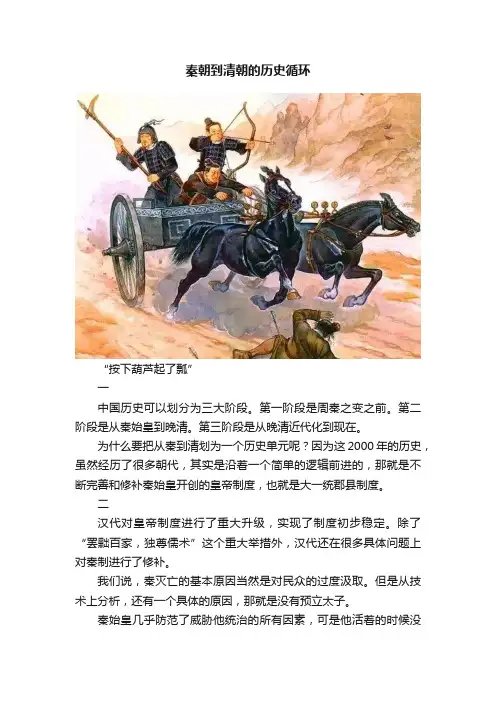 秦朝到清朝的历史循环

“按下葫芦起了瓢”

一

中国历史可以划分为三大阶段。第一阶段是周秦之变之前。第二阶段是从秦始皇到晚清。第三阶段是从晚清近代化到现在。

为什么要把从秦到清划为一个历史单元呢？因为这2000年的历史，虽然经历了很多朝代，其实是沿着一个简单的逻辑前进的，那就是不断完善和修补秦始皇开创的皇帝制度，也就是大一统郡县制度。

二

汉代对皇帝制度进行了重大升级，实现了制度初步稳定。除了“罢黜百家，独尊儒术”这个重大举措外，汉代还在很多具体问题上对秦制进行了修补。

我们说，秦灭亡的基本原因当然是对民众的过度汲取。但是从技术上分析，还有一个具体的原因，那就是没有预立太子。

秦始皇几乎防范了威胁他统治的所有因素，可是他活着的时候没